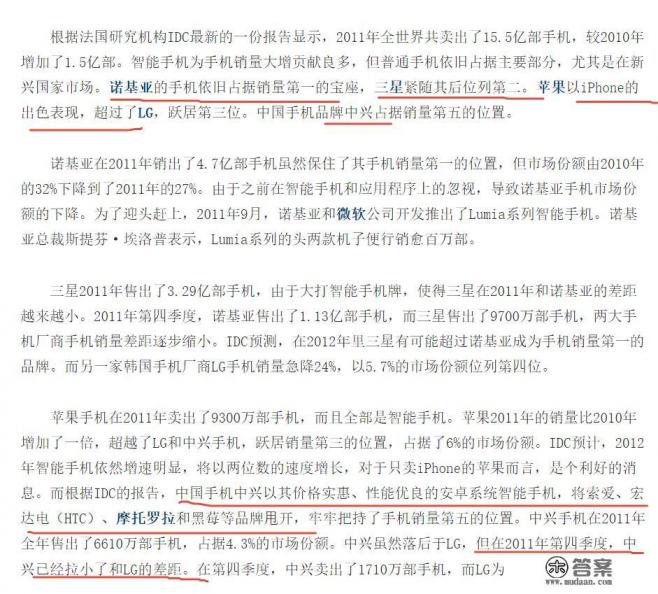 根据法国研究机构IDC最新的一份报告显示，2011年全世界共卖出了15.5亿部手机，较2010年增加了1.5亿部。智能手机为手机销量大增贡献良多，但普通手机依旧占据主要部分，尤其是在新兴国家市场。诺基亚的手机依旧占据销量第一的宝座，三星紧随其后位列第二。苹果以iPhone的出色表现，超过了LG，跃居第三位。中国手机品牌中兴占据销量第五的位置。

诺基亚在2011年销出了4.7亿部手机虽然保住了其手机销量第一的位置，但市场份额由2010年的32%下降到了2011年的27%。由于之前在智能手机和应用程序上的忽视，导致诺基亚手机市场份额的下降。为了迎头赶上，2011年9月，诺基亚和微软公司开发推出了Lumia系列智能手机。诺基亚总裁斯提芬·埃洛普表示，Lumia系列的头两款机子便行销愈百万部。

三星2011年售出了3.29亿部手机，由于大打智能手机牌，使得三星在2011年和诺基亚的差距越来越小。2011年第四季度，诺基亚售出了1.13亿部手机，而三星售出了9700万部手机，两大手机厂商手机销量差距逐步缩小。IDC预测，在2012年里三星有可能超过诺基亚成为手机销量第一的品牌。而另一家韩国手机厂商LG手机销量急降24%，以5.7%的市场份额位列第四位。

苹果手机在2011年卖出了9300万部手机，而且全部是智能手机。苹果2011年的销量比2010年增加了一倍，超越了LG和中兴手机，跃居销量第三的位置，占据了6%的市场份额。IDC预计，2012年智能手机依然增速明显，将以两位数的速度增长，对于只卖iPhone的苹果而言，是个利好的消息。而根据IDC的报告，中国手机中兴以其价格实惠、性能优良的安卓系统智能手机，将索爱、宏达电（HTC）、摩托罗拉和黑莓等品牌甩开，牢牢把持了手机销量第五的位置。中兴手机在2011年全年售出了6610万部手机，占据4.3%的市场份额。中兴虽然落后于LG，但在2011年第四季度，中兴已经拉小了和LG的差距。在第四季度，中兴卖出了1710万部手机，而LG为

答案
www.mudaan.com